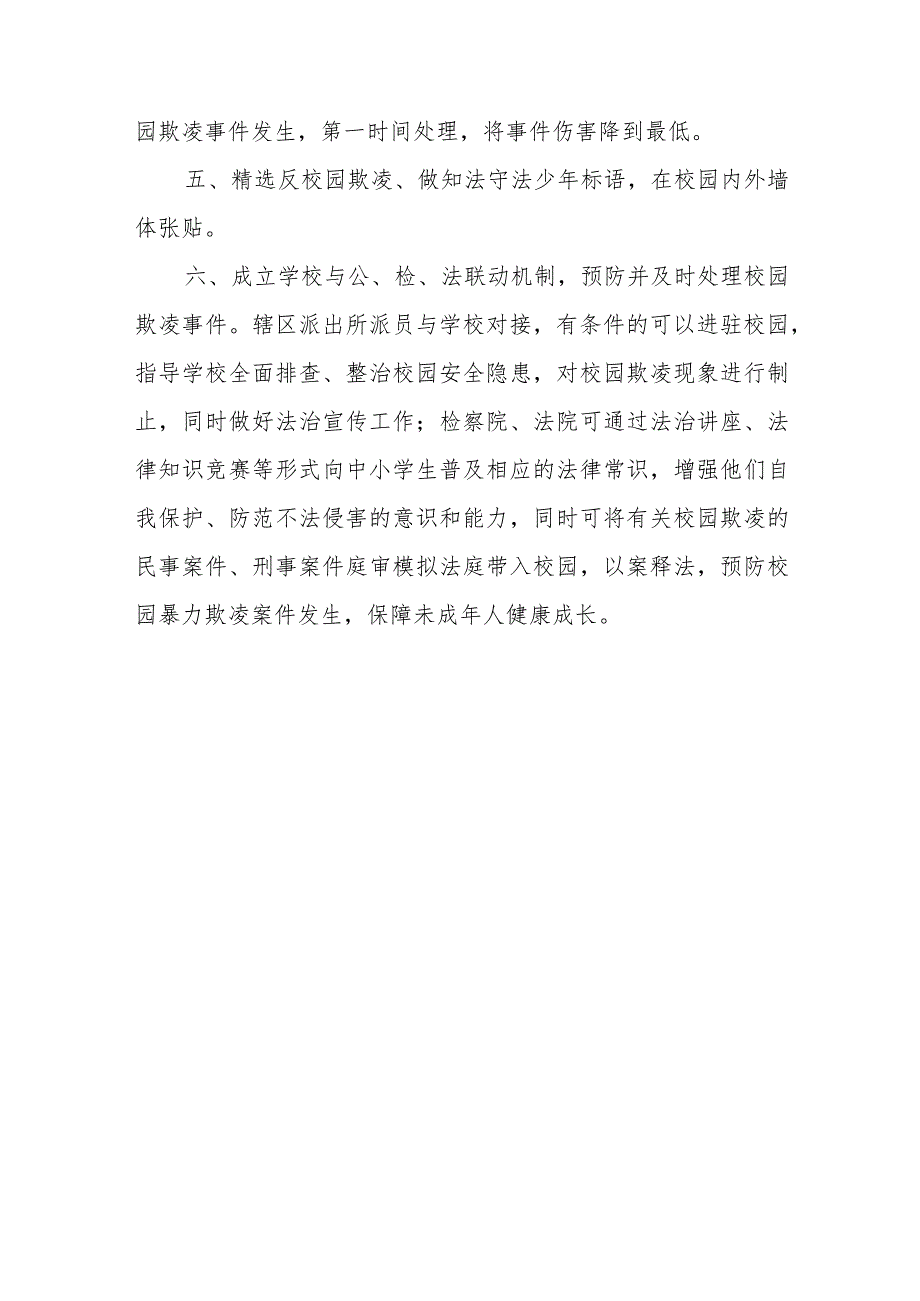 园欺凌事件发生，第一时间处理，将事件伤害降到最低。

五、精选反校园欺凌、做知法守法少年标语，在校园内外墙体张贴。

六、成立学校与公、检、法联动机制，预防并及时处理校园欺凌事件。辖区派出所派员与学校对接，有条件的可以进驻校园，指导学校全面排查、整治校园安全隐患，对校园欺凌现象进行制止，同时做好法治宣传工作；检察院、法院可通过法治讲座、法律知识竞赛等形式向中小学生普及相应的法律常识，增强他们自我保护、防范不法侵害的意识和能力，同时可将有关校园欺凌的民事案件、刑事案件庭审模拟法庭带入校园，以案释法，预防校园暴力欺凌案件发生，保障未成年人健康成长。